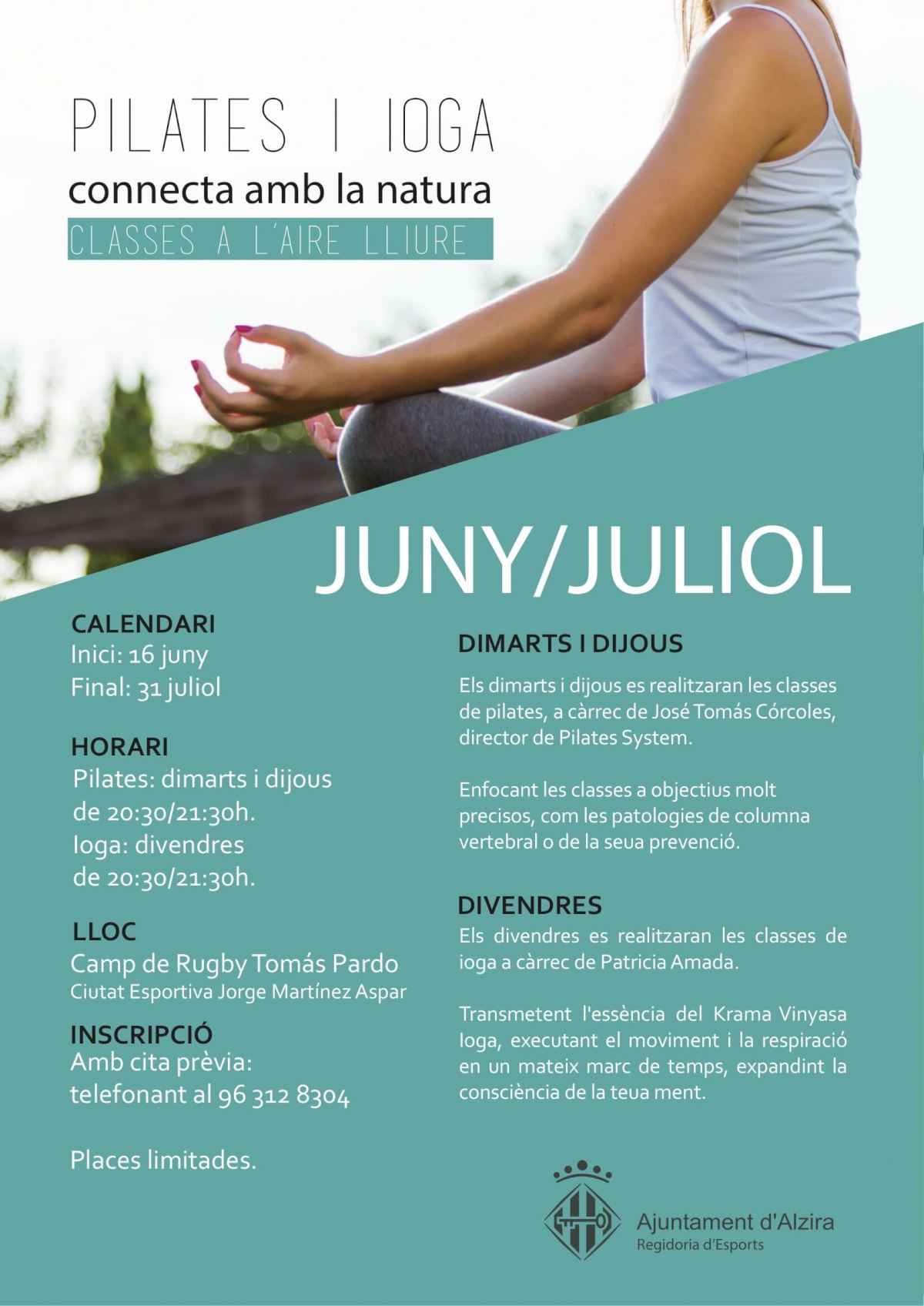 PILATES I IOGA
connecta amb la natura
CLASSES A L'AIRE LLIURE

JUNY/JULIOL

CALENDARI
Inici: 16 juny
Final: 31 juliol

HORARI
Pilates: dimarts i dijous de 20:30/21:30h.
Ioga: divendres de 20:30/21:30h.

LLOC
Camp de Rugby Tomás Pardo
Ciutat Esportiva Jorge Martínez Aspar

INSCRIPCIÓ
Amb cita prèvia:
telefonant al 96 312 8304

Places limitades.

DIMARTS I DIJOUS

Els dimarts i dijous es realitzaran les classes de pilates, a càrrec de José Tomás Córcoles, director de Pilates System.

Enfocant les classes a objectius molt precisos, com les patologies de columna vertebral o de la seua prevenció.

DIVENDRES
Els divendres es realitzaran les classes de ioga a càrrec de Patricia Amada.

Transmetent l'essència del Krama Vinyasa Ioga, executant el moviment i la respiració en un mateix marc de temps, expandint la consciència de la teua ment.

Ajuntament d'Alzira
Regidoria d'Esports